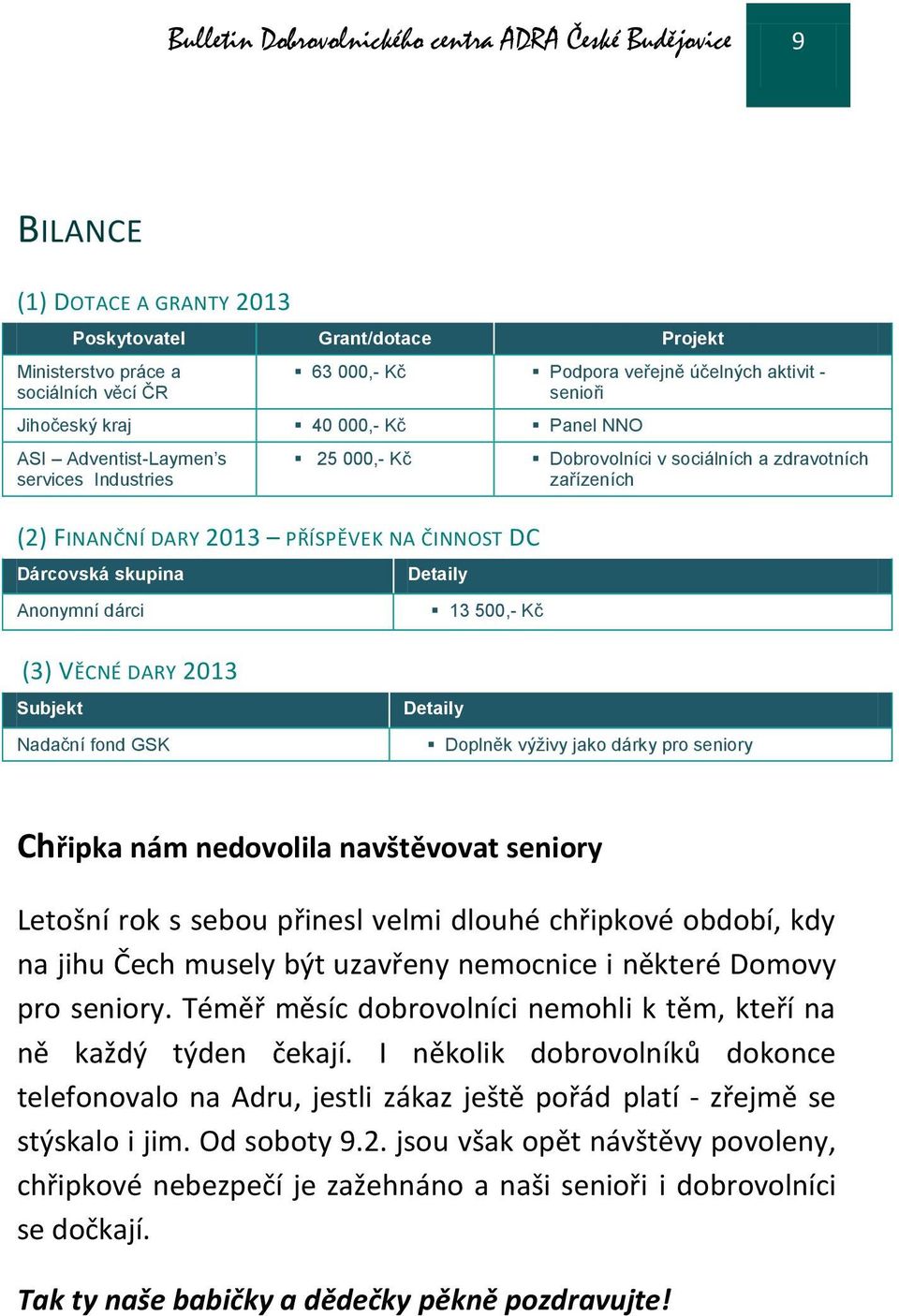 Bulletin Dobrovolnického centra ADRA České Budějovice

9

BILANCE

(1) DOTACE A GRANTY 2013

| Poskytovatel | Grant/dotace | Projekt |
|---|---|---|
| Ministerstvo práce a sociálních věcí ČR | ▪ 63 000,- Kč | ▪ Podpora veřejně účelných aktivit - senioři |
| Jihočeský kraj | ▪ 40 000,- Kč | ▪ Panel NNO |
| ASI – Adventist-Laymen's services Industries | ▪ 25 000,- Kč | ▪ Dobrovolníci v sociálních a zdravotních zařízeních |

(2) FINANČNÍ DARY 2013 – PŘÍSPĚVEK NA ČINNOST DC

| Dárcovská skupina | Detaily |
|---|---|
| Anonymní dárci | ▪ 13 500,- Kč |

(3) VĚCNÉ DARY 2013

| Subjekt | Detaily |
|---|---|
| Nadační fond GSK | ▪ Doplněk výživy jako dárky pro seniory |

Chřipka nám nedovolila navštěvovat seniory

Letošní rok s sebou přinesl velmi dlouhé chřipkové období, kdy na jihu Čech musely být uzavřeny nemocnice i některé Domovy pro seniory. Téměř měsíc dobrovolníci nemohli k těm, kteří na ně každý týden čekají. I několik dobrovolníků dokonce telefonovalo na Adru, jestli zákaz ještě pořád platí - zřejmě se stýskalo i jim. Od soboty 9.2. jsou však opět návštěvy povoleny, chřipkové nebezpečí je zažehnáno a naši senioři i dobrovolníci se dočkají.

Tak ty naše babičky a dědečky pěkně pozdravujte!